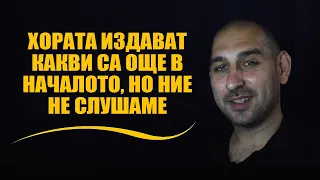 ХОРАТА ИЗДАВАТ КАКВИ СА ОЩЕ В НАЧАЛОТО, НО НИЕ НЕ СЛУШАМЕ